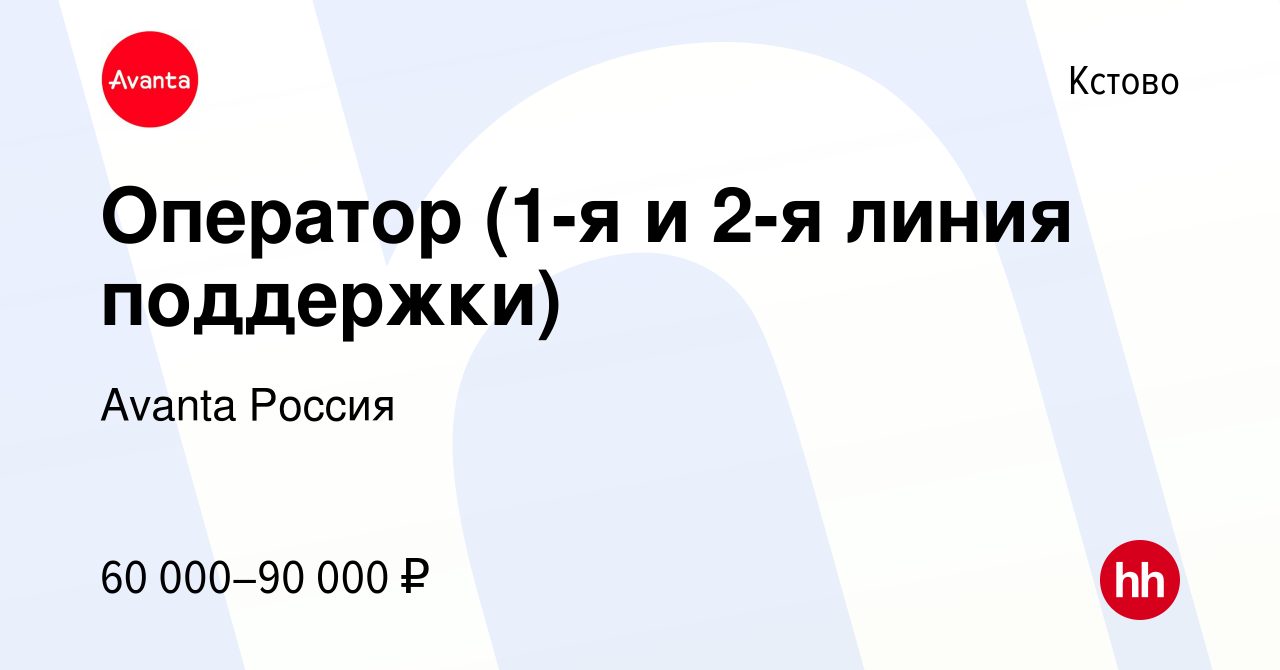 Avanta

Кстово

Оператор (1-я и 2-я линия поддержки)

Avanta Россия

60 000–90 000 ₽

hh